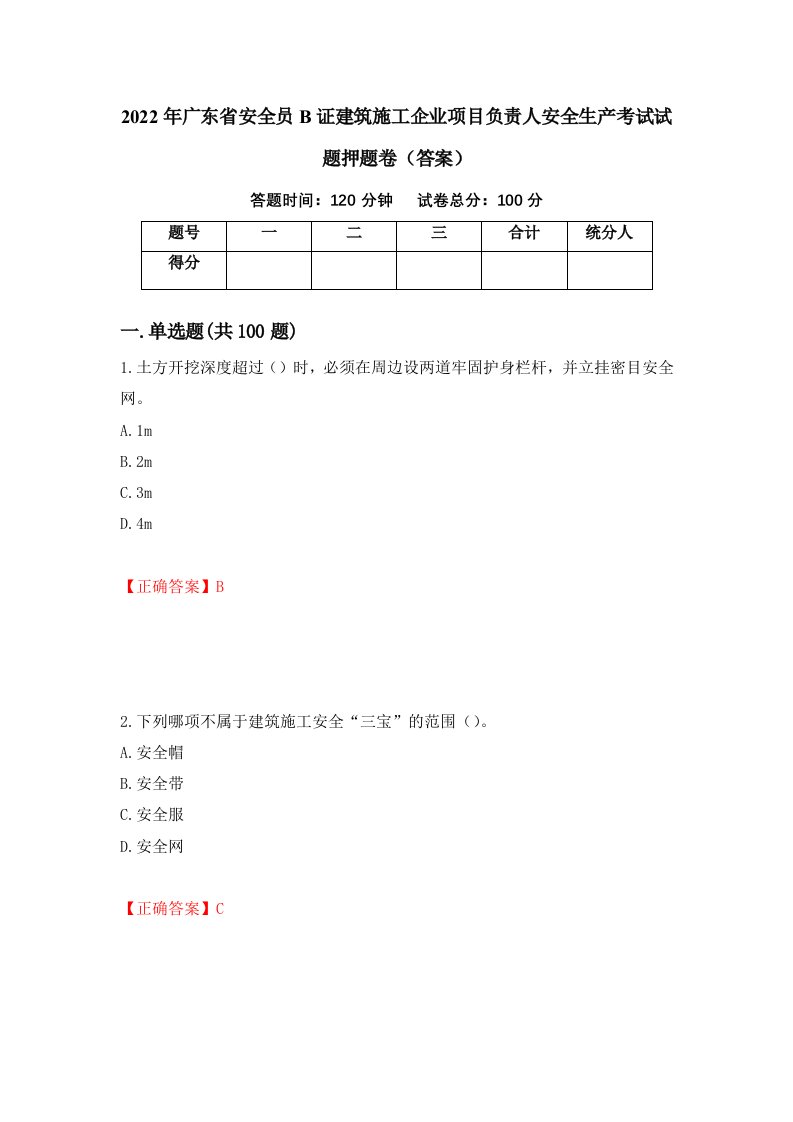 2022年广东省安全员B证建筑施工企业项目负责人安全生产考试试题押题卷（答案）

答题时间：120分钟　　试卷总分：100分

| 题号 | 一 | 二 | 三 | 合计 | 统分人 |
|---|---|---|---|---|---|
| 得分 | | | | | |

一.单选题(共100题)

1.土方开挖深度超过（）时，必须在周边设两道牢固护身栏杆，并立挂密目安全网。

A.1m

B.2m

C.3m

D.4m

【正确答案】B

2.下列哪项不属于建筑施工安全“三宝”的范围（）。

A.安全帽

B.安全带

C.安全服

D.安全网

【正确答案】C